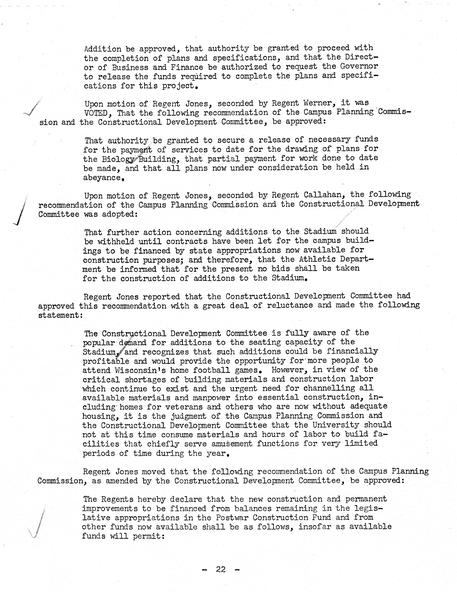 Addition be approved, that authority be granted to proceed with the completion of plans and specifications, and that the Director of Business and Finance be authorized to request the Governor to release the funds required to complete the plans and specifications for this project.

Upon motion of Regent Jones, seconded by Regent Werner, it was VOTED, That the following recommendation of the Campus Planning Commission and the Constructional Development Committee, be approved:

That authority be granted to secure a release of necessary funds for the payment of services to date for the drawing of plans for the Biology Building, that partial payment for work done to date be made, and that all plans now under consideration be held in abeyance.

Upon motion of Regent Jones, seconded by Regent Callahan, the following recommendation of the Campus Planning Commission and the Constructional Development Committee was adopted:

That further action concerning additions to the Stadium should be withheld until contracts have been let for the campus buildings to be financed by state appropriations now available for construction purposes; and therefore, that the Athletic Department be informed that for the present no bids shall be taken for the construction of additions to the Stadium.

Regent Jones reported that the Constructional Development Committee had approved this recommendation with a great deal of reluctance and made the following statement:

The Constructional Development Committee is fully aware of the popular demand for additions to the seating capacity of the Stadium, and recognizes that such additions could be financially profitable and would provide the opportunity for more people to attend Wisconsin's home football games. However, in view of the critical shortages of building materials and construction labor which continue to exist and the urgent need for channelling all available materials and manpower into essential construction, including homes for veterans and others who are now without adequate housing, it is the judgment of the Campus Planning Commission and the Constructional Development Committee that the University should not at this time consume materials and hours of labor to build facilities that chiefly serve amusement functions for very limited periods of time during the year.

Regent Jones moved that the following recommendation of the Campus Planning Commission, as amended by the Constructional Development Committee, be approved:

The Regents hereby declare that the new construction and permanent improvements to be financed from balances remaining in the legislative appropriations in the Postwar Construction Fund and from other funds now available shall be as follows, insofar as available funds will permit:

- 22 -